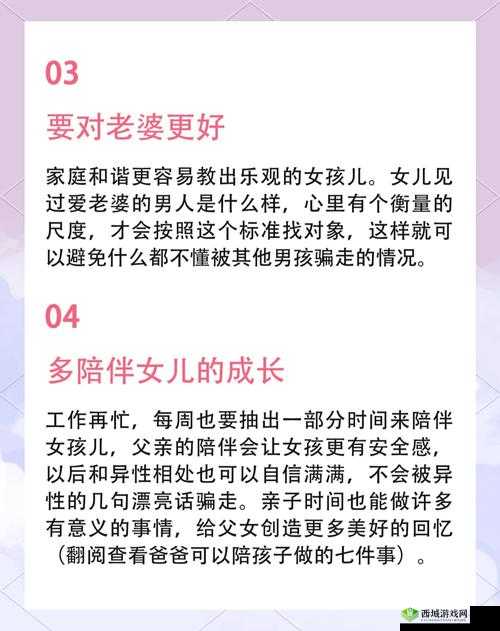 03

要对老婆更好

家庭和谐更容易教出乐观的女孩儿。女儿见过爱老婆的男人是什么样，心里有个衡量的尺度，才会按照这个标准找对象，这样就可以避免什么都不懂被其他男孩骗走的情况。

04

多陪伴女儿的成长

工作再忙，每周也要抽出一部分时间来陪伴女孩儿，父亲的陪伴会让女孩更有安全感，以后和异性相处也可以自信满满，不会被异性的几句漂亮话骗走。亲子时间也能做许多有意义的事情，给父女创造更多美好的回忆（翻阅查看爸爸可以陪孩子做的七件事）。

西城游戏网